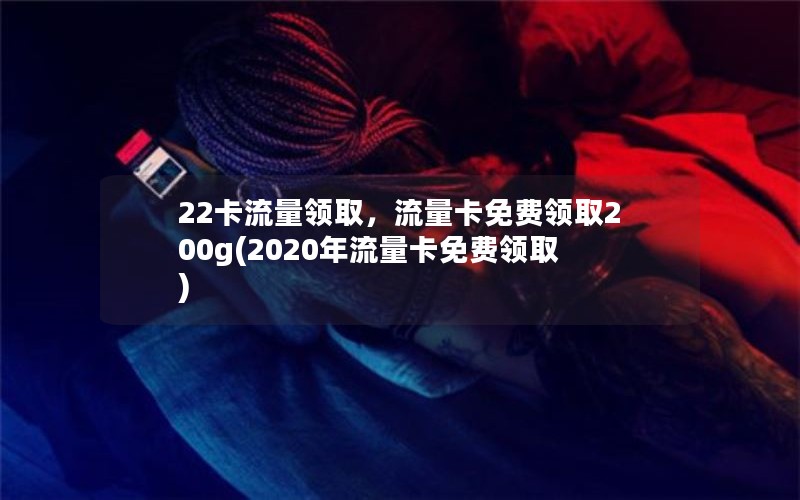 22卡流量领取，流量卡免费领取200g(2020年流量卡免费领取)